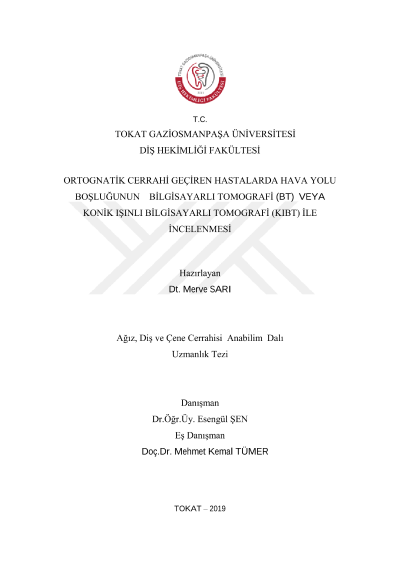 TOKAT GAZİOSMANPAŞA ÜNİVERSİTESİ
DİŞ HEKİMLİĞİ FAKÜLTESİ

T.C.
TOKAT GAZİOSMANPAŞA ÜNİVERSİTESİ
DİŞ HEKİMLİĞİ FAKÜLTESİ

ORTOGNATİK CERRAHİ GEÇİREN HASTALARDA HAVA YOLU BOŞLUĞUNUN BİLGİSAYARLI TOMOGRAFİ (BT) VEYA KONİK IŞINLI BİLGİSAYARLI TOMOGRAFİ (KIBT) İLE İNCELENMESİ

Hazırlayan
Dt. Merve SARI

Ağız, Diş ve Çene Cerrahisi Anabilim Dalı
Uzmanlık Tezi

Danışman
Dr.Öğr.Üy. Esengül ŞEN
Eş Danışman
Doç.Dr. Mehmet Kemal TÜMER

TOKAT – 2019